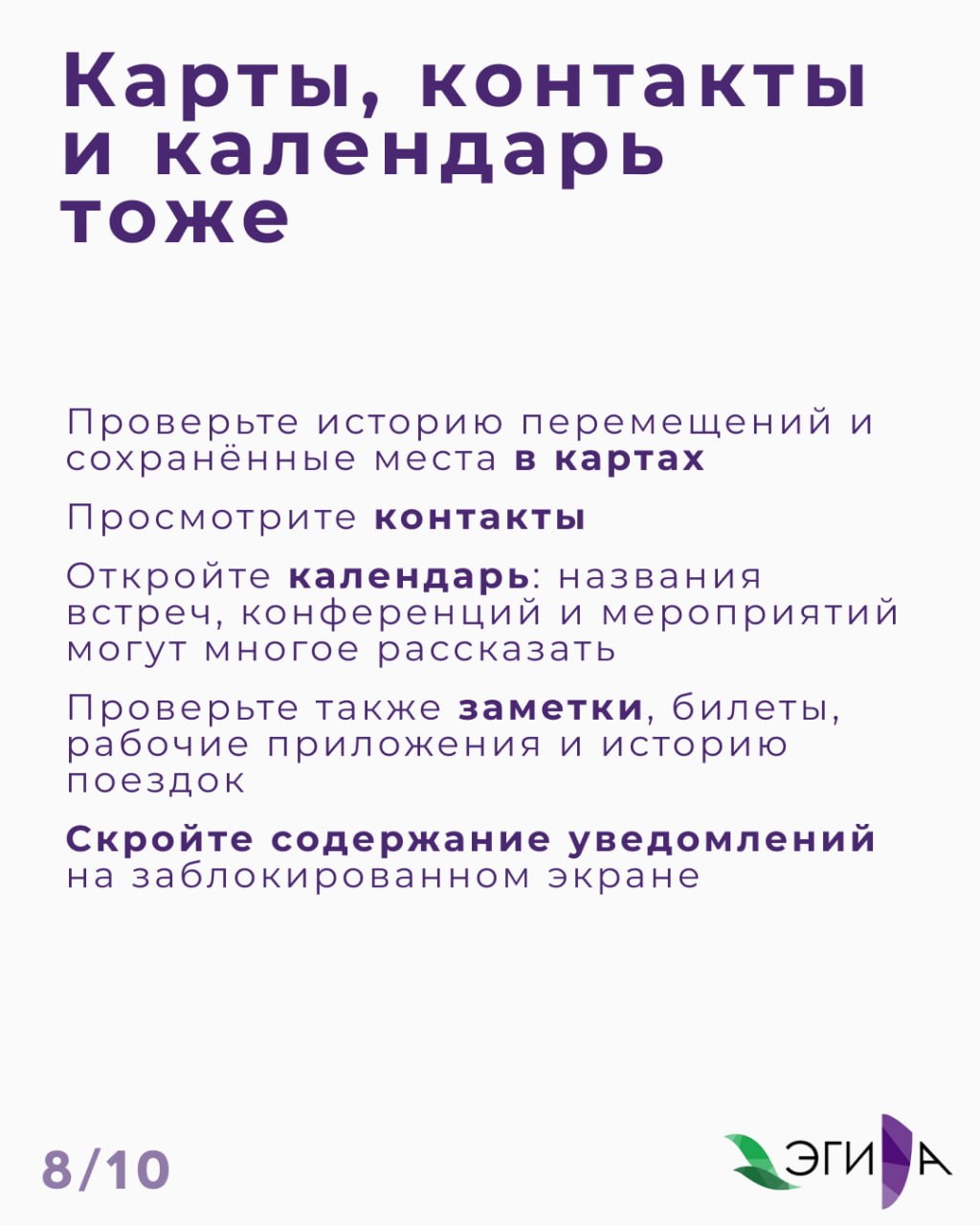 Карты, контакты и календарь тоже

Проверьте историю перемещений и сохранённые места в картах

Просмотрите контакты

Откройте календарь: названия встреч, конференций и мероприятий могут многое рассказать

Проверьте также заметки, билеты, рабочие приложения и историю поездок

Скройте содержание уведомлений на заблокированном экране

8/10

ЭГИДА